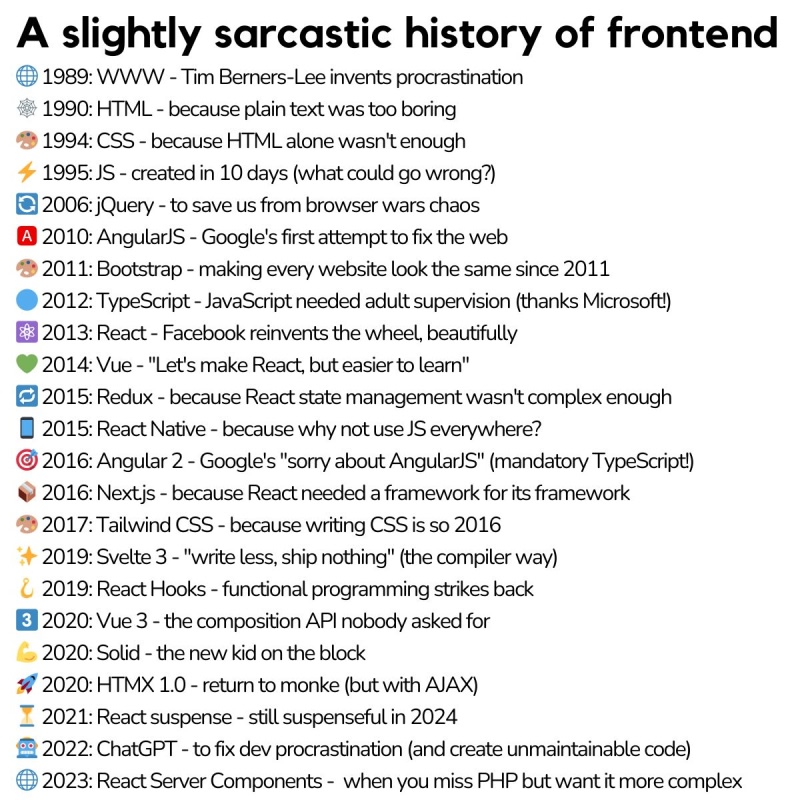 A slightly sarcastic history of frontend

🌐 1989: WWW - Tim Berners-Lee invents procrastination
🕸 1990: HTML - because plain text was too boring
🎨 1994: CSS - because HTML alone wasn't enough
⚡ 1995: JS - created in 10 days (what could go wrong?)
🔄 2006: jQuery - to save us from browser wars chaos
🅰 2010: AngularJS - Google's first attempt to fix the web
🎨 2011: Bootstrap - making every website look the same since 2011
🔵 2012: TypeScript - JavaScript needed adult supervision (thanks Microsoft!)
⚛ 2013: React - Facebook reinvents the wheel, beautifully
💚 2014: Vue - "Let's make React, but easier to learn"
🔁 2015: Redux - because React state management wasn't complex enough
📱 2015: React Native - because why not use JS everywhere?
🎯 2016: Angular 2 - Google's "sorry about AngularJS" (mandatory TypeScript!)
📦 2016: Next.js - because React needed a framework for its framework
🎨 2017: Tailwind CSS - because writing CSS is so 2016
✨ 2019: Svelte 3 - "write less, ship nothing" (the compiler way)
🪝 2019: React Hooks - functional programming strikes back
3️⃣ 2020: Vue 3 - the composition API nobody asked for
💪 2020: Solid - the new kid on the block
🚀 2020: HTMX 1.0 - return to monke (but with AJAX)
⏳ 2021: React suspense - still suspenseful in 2024
🤖 2022: ChatGPT - to fix dev procrastination (and create unmaintainable code)
🌐 2023: React Server Components - when you miss PHP but want it more complex